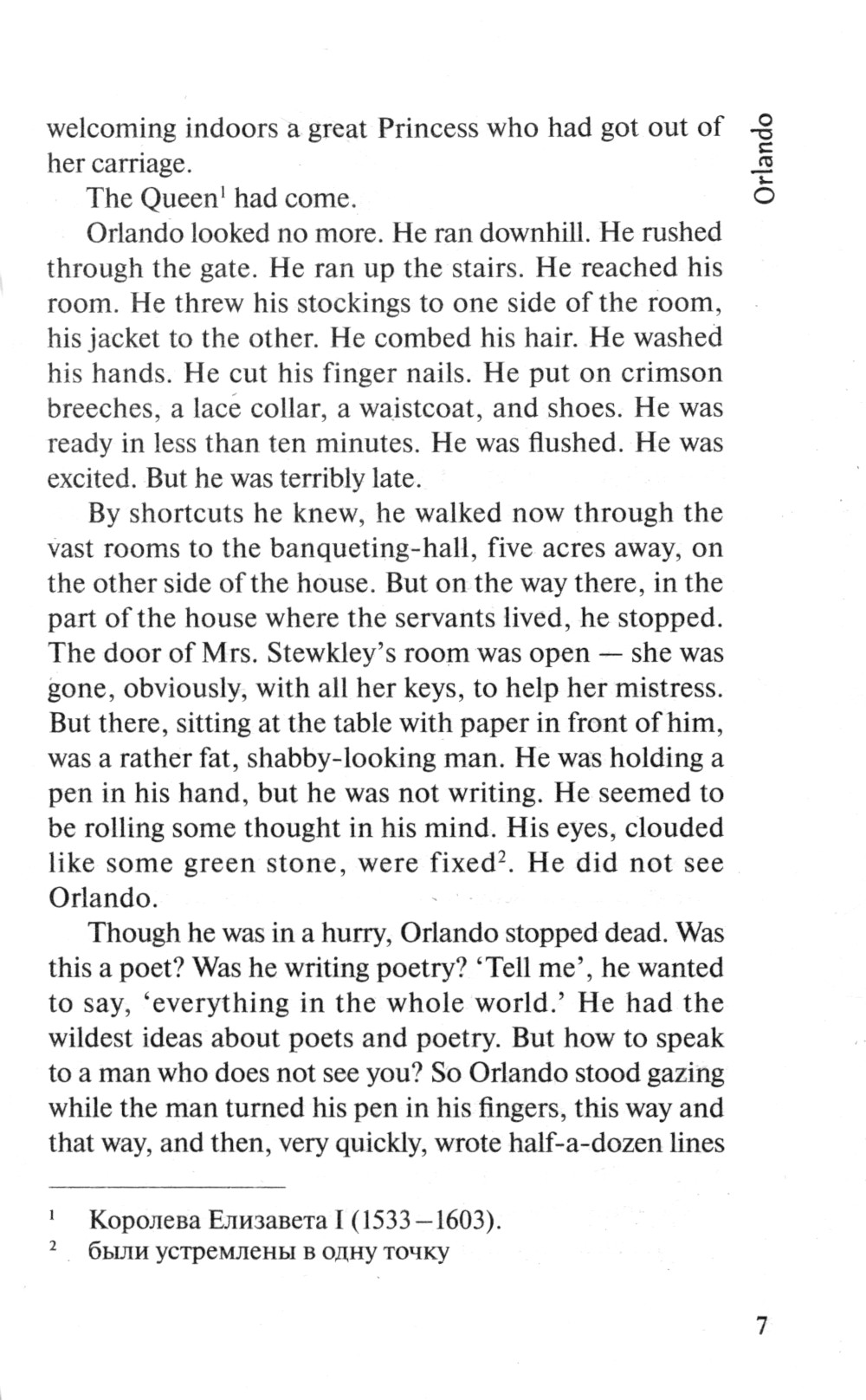 Orlando

welcoming indoors a great Princess who had got out of her carriage.

The Queen$^1$ had come.

Orlando looked no more. He ran downhill. He rushed through the gate. He ran up the stairs. He reached his room. He threw his stockings to one side of the room, his jacket to the other. He combed his hair. He washed his hands. He cut his finger nails. He put on crimson breeches, a lace collar, a waistcoat, and shoes. He was ready in less than ten minutes. He was flushed. He was excited. But he was terribly late.

By shortcuts he knew, he walked now through the vast rooms to the banqueting-hall, five acres away, on the other side of the house. But on the way there, in the part of the house where the servants lived, he stopped. The door of Mrs. Stewkley's room was open — she was gone, obviously, with all her keys, to help her mistress. But there, sitting at the table with paper in front of him, was a rather fat, shabby-looking man. He was holding a pen in his hand, but he was not writing. He seemed to be rolling some thought in his mind. His eyes, clouded like some green stone, were fixed$^2$. He did not see Orlando.

Though he was in a hurry, Orlando stopped dead. Was this a poet? Was he writing poetry? 'Tell me', he wanted to say, 'everything in the whole world.' He had the wildest ideas about poets and poetry. But how to speak to a man who does not see you? So Orlando stood gazing while the man turned his pen in his fingers, this way and that way, and then, very quickly, wrote half-a-dozen lines

$^1$ Королева Елизавета I (1533–1603).
$^2$ были устремлены в одну точку

7